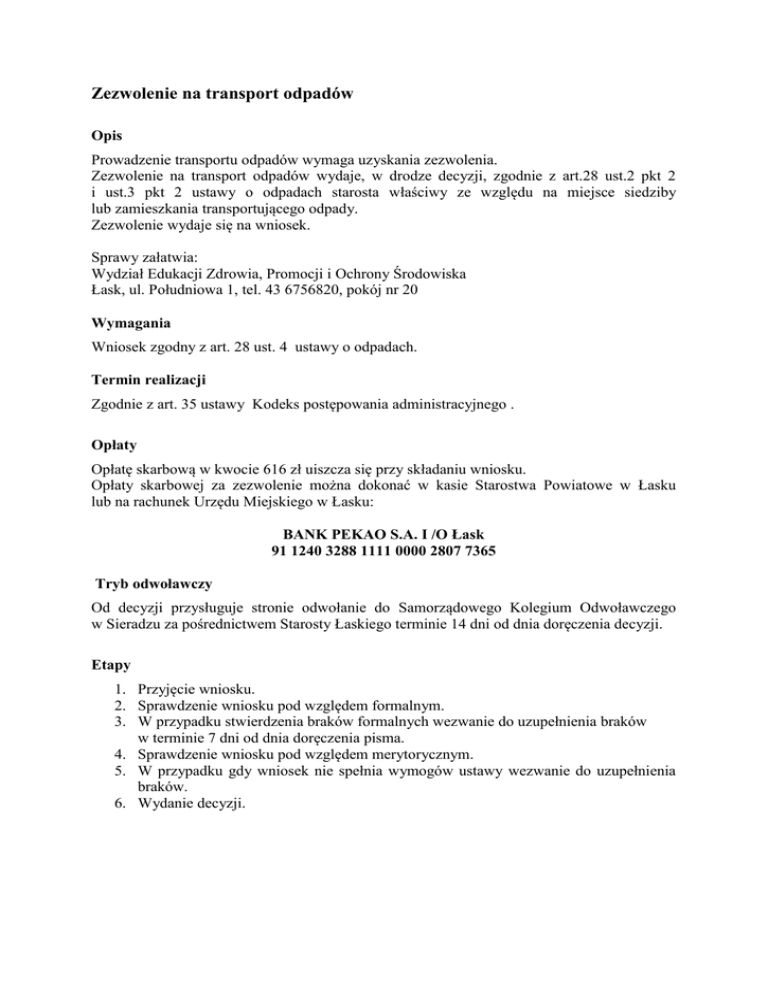 Zezwolenie na transport odpadów

Opis

Prowadzenie transportu odpadów wymaga uzyskania zezwolenia.
Zezwolenie na transport odpadów wydaje, w drodze decyzji, zgodnie z art.28 ust.2 pkt 2 i ust.3 pkt 2 ustawy o odpadach starosta właściwy ze względu na miejsce siedziby lub zamieszkania transportującego odpady.
Zezwolenie wydaje się na wniosek.

Sprawy załatwia:
Wydział Edukacji Zdrowia, Promocji i Ochrony Środowiska
Łask, ul. Południowa 1, tel. 43 6756820, pokój nr 20

Wymagania

Wniosek zgodny z art. 28 ust. 4 ustawy o odpadach.

Termin realizacji

Zgodnie z art. 35 ustawy Kodeks postępowania administracyjnego .

Opłaty

Opłatę skarbową w kwocie 616 zł uiszcza się przy składaniu wniosku.
Opłaty skarbowej za zezwolenie można dokonać w kasie Starostwa Powiatowe w Łasku lub na rachunek Urzędu Miejskiego w Łasku:

BANK PEKAO S.A. I /O Łask
91 1240 3288 1111 0000 2807 7365

Tryb odwoławczy

Od decyzji przysługuje stronie odwołanie do Samorządowego Kolegium Odwoławczego w Sieradzu za pośrednictwem Starosty Łaskiego terminie 14 dni od dnia doręczenia decyzji.

Etapy

1. Przyjęcie wniosku.
2. Sprawdzenie wniosku pod względem formalnym.
3. W przypadku stwierdzenia braków formalnych wezwanie do uzupełnienia braków w terminie 7 dni od dnia doręczenia pisma.
4. Sprawdzenie wniosku pod względem merytorycznym.
5. W przypadku gdy wniosek nie spełnia wymogów ustawy wezwanie do uzupełnienia braków.
6. Wydanie decyzji.